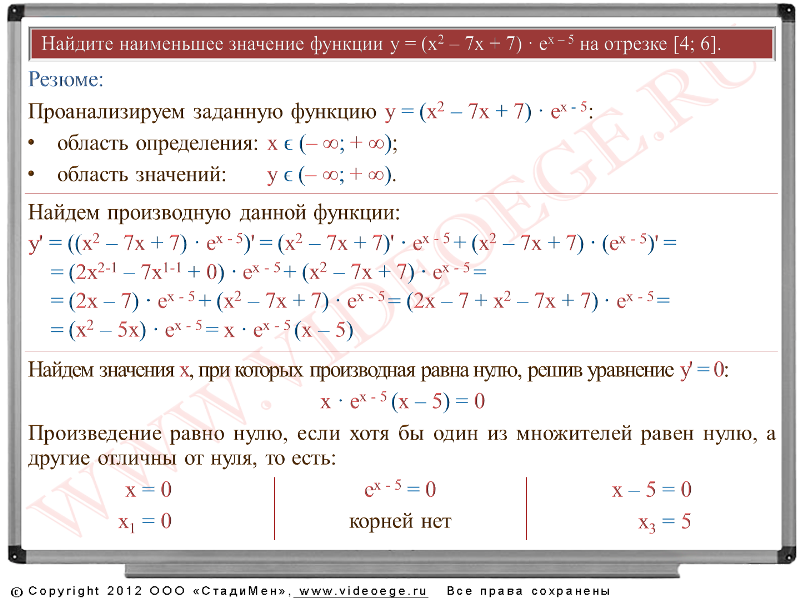 Найдите наименьшее значение функции $y = (x^2 - 7x + 7) \cdot e^{x-5}$ на отрезке [4; 6].

Резюме:

Проанализируем заданную функцию $y = (x^2 - 7x + 7) \cdot e^{x-5}$:

• область определения: $x \in (-\infty; +\infty)$;

• область значений: $y \in (-\infty; +\infty)$.

Найдем производную данной функции:

$y' = ((x^2 - 7x + 7) \cdot e^{x-5})' = (x^2 - 7x + 7)' \cdot e^{x-5} + (x^2 - 7x + 7) \cdot (e^{x-5})' =$
$= (2x^{2-1} - 7x^{1-1} + 0) \cdot e^{x-5} + (x^2 - 7x + 7) \cdot e^{x-5} =$
$= (2x - 7) \cdot e^{x-5} + (x^2 - 7x + 7) \cdot e^{x-5} = (2x - 7 + x^2 - 7x + 7) \cdot e^{x-5} =$
$= (x^2 - 5x) \cdot e^{x-5} = x \cdot e^{x-5} (x - 5)$

Найдем значения x, при которых производная равна нулю, решив уравнение $y' = 0$:

$x \cdot e^{x-5} (x - 5) = 0$

Произведение равно нулю, если хотя бы один из множителей равен нулю, а другие отличны от нуля, то есть:

| $x = 0$ | $e^{x-5} = 0$ | $x - 5 = 0$ |
|---|---|---|
| $x_1 = 0$ | корней нет | $x_3 = 5$ |

WWW.VIDEOEGE.RU

© Copyright 2012 ООО «СтадиМен», www.videoege.ru Все права сохранены